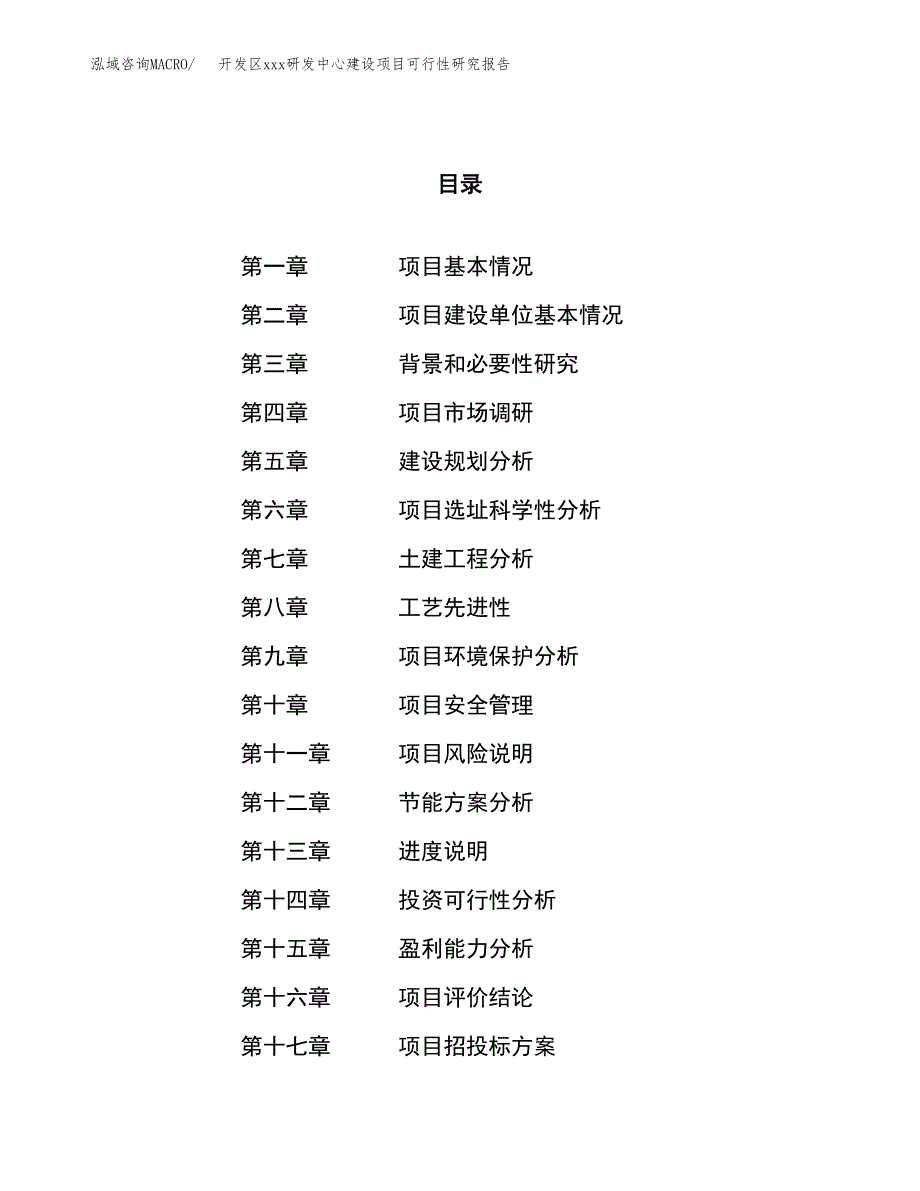 泓域咨询MACRO/　开发区xxx研发中心建设项目可行性研究报告

目录

第一章　项目基本情况
第二章　项目建设单位基本情况
第三章　背景和必要性研究
第四章　项目市场调研
第五章　建设规划分析
第六章　项目选址科学性分析
第七章　土建工程分析
第八章　工艺先进性
第九章　项目环境保护分析
第十章　项目安全管理
第十一章　项目风险说明
第十二章　节能方案分析
第十三章　进度说明
第十四章　投资可行性分析
第十五章　盈利能力分析
第十六章　项目评价结论
第十七章　项目招投标方案